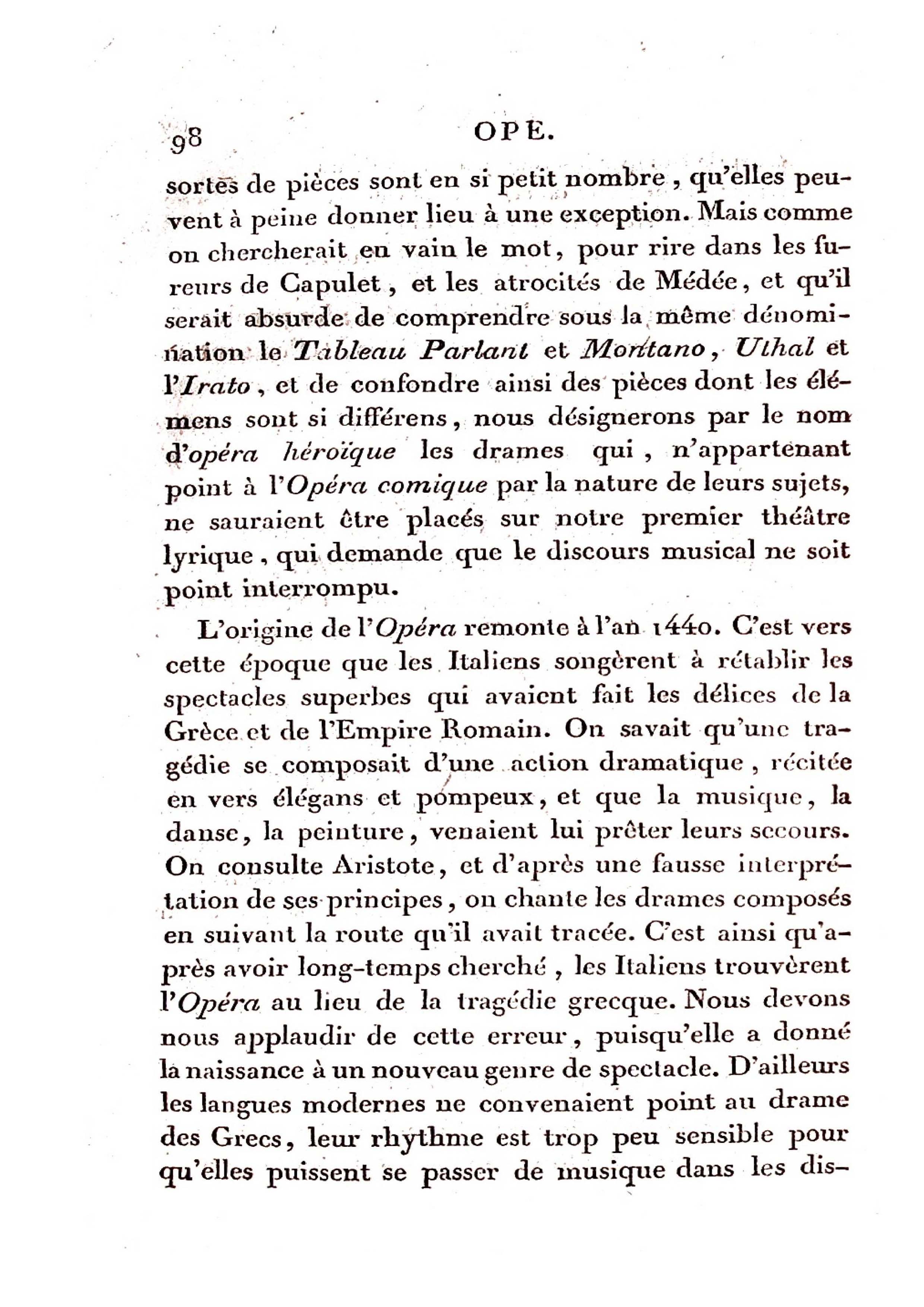 98 OPE.

sortes de pièces sont en si petit nombre, qu'elles peuvent à peine donner lieu à une exception. Mais comme on chercherait en vain le mot, pour rire dans les fureurs de Capulet, et les atrocités de Médée, et qu'il serait absurde de comprendre sous la même dénomination le Tableau Parlant et Montano, Uthal et l'Irato, et de confondre ainsi des pièces dont les élémens sont si différens, nous désignerons par le nom d'opéra héroïque les drames qui, n'appartenant point à l'Opéra comique par la nature de leurs sujets, ne sauraient être placés sur notre premier théâtre lyrique, qui demande que le discours musical ne soit point interrompu.

L'origine de l'Opéra remonte à l'an 1440. C'est vers cette époque que les Italiens songèrent à rétablir les spectacles superbes qui avaient fait les délices de la Grèce et de l'Empire Romain. On savait qu'une tragédie se composait d'une action dramatique, récitée en vers élégans et pompeux, et que la musique, la danse, la peinture, venaient lui prêter leurs secours. On consulte Aristote, et d'après une fausse interprétation de ses principes, on chante les drames composés en suivant la route qu'il avait tracée. C'est ainsi qu'après avoir long-temps cherché, les Italiens trouvèrent l'Opéra au lieu de la tragédie grecque. Nous devons nous applaudir de cette erreur, puisqu'elle a donné la naissance à un nouveau genre de spectacle. D'ailleurs les langues modernes ne convenaient point au drame des Grecs, leur rhythme est trop peu sensible pour qu'elles puissent se passer de musique dans les dis-